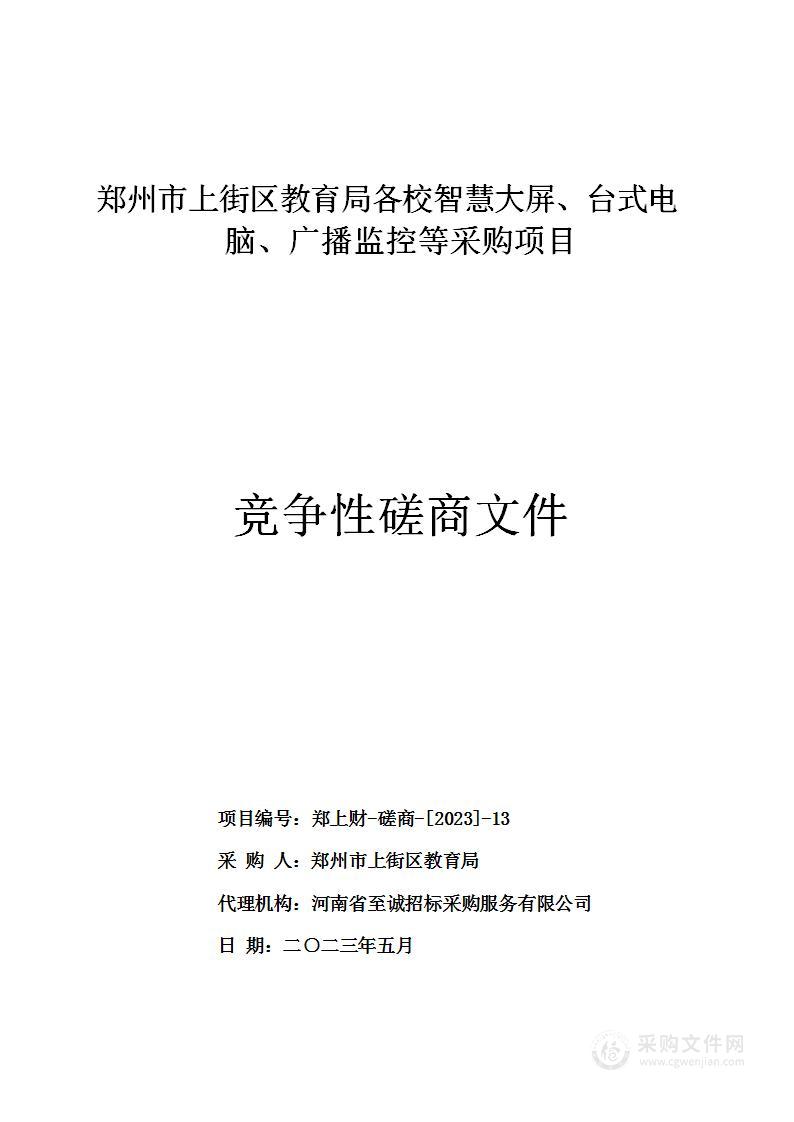 郑州市上街区教育局各校智慧大屏、台式电脑、广播监控等采购项目

竞争性磋商文件

项目编号：郑上财-磋商-[2023]-13

采 购 人：郑州市上街区教育局

代理机构：河南省至诚招标采购服务有限公司

日 期：二〇二三年五月

采购文件网
www.cgwenjian.com